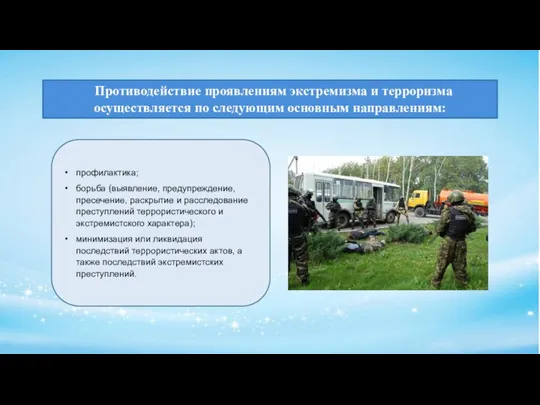 Противодействие проявлениям экстремизма и терроризма осуществляется по следующим основным направлениям:

• профилактика;
• борьба (выявление, предупреждение, пресечение, раскрытие и расследование преступлений террористического и экстремистского характера);
• минимизация или ликвидация последствий террористических актов, а также последствий экстремистских преступлений.